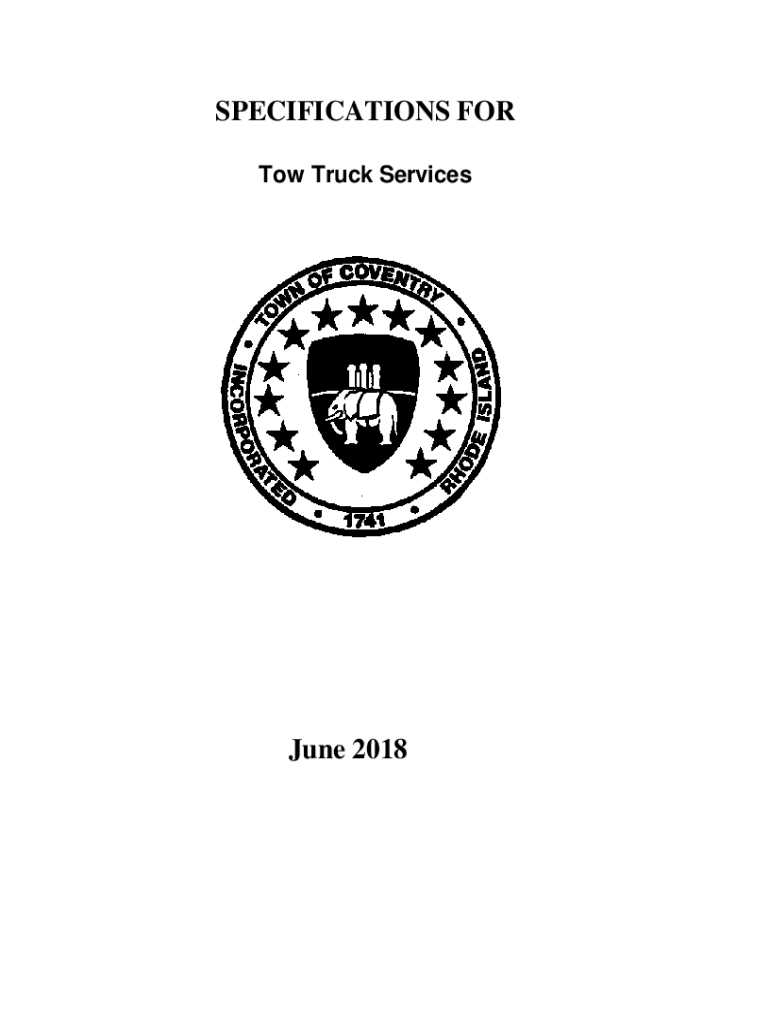 SPECIFICATIONS FOR

Tow Truck Services

TOWN OF COVENTRY
RHODE ISLAND
1741
INCORPORATED

June 2018